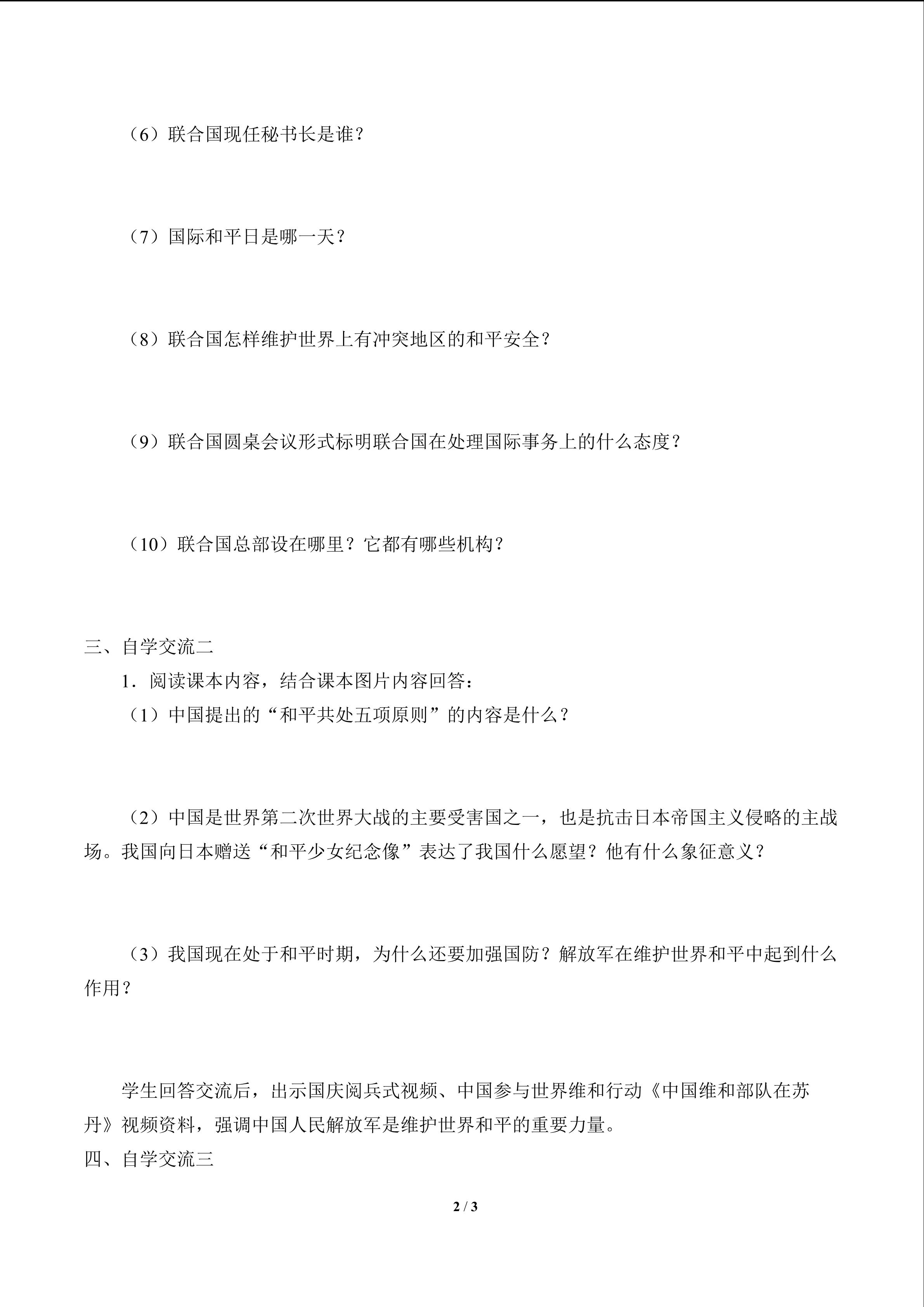 （6）联合国现任秘书长是谁？

（7）国际和平日是哪一天？

（8）联合国怎样维护世界上有冲突地区的和平安全？

（9）联合国圆桌会议形式标明联合国在处理国际事务上的什么态度？

（10）联合国总部设在哪里？它都有哪些机构？

三、自学交流二

1．阅读课本内容，结合课本图片内容回答：

（1）中国提出的“和平共处五项原则”的内容是什么？

（2）中国是世界第二次世界大战的主要受害国之一，也是抗击日本帝国主义侵略的主战场。我国向日本赠送“和平少女纪念像”表达了我国什么愿望？他有什么象征意义？

（3）我国现在处于和平时期，为什么还要加强国防？解放军在维护世界和平中起到什么作用？

学生回答交流后，出示国庆阅兵式视频、中国参与世界维和行动《中国维和部队在苏丹》视频资料，强调中国人民解放军是维护世界和平的重要力量。

四、自学交流三

2 / 3